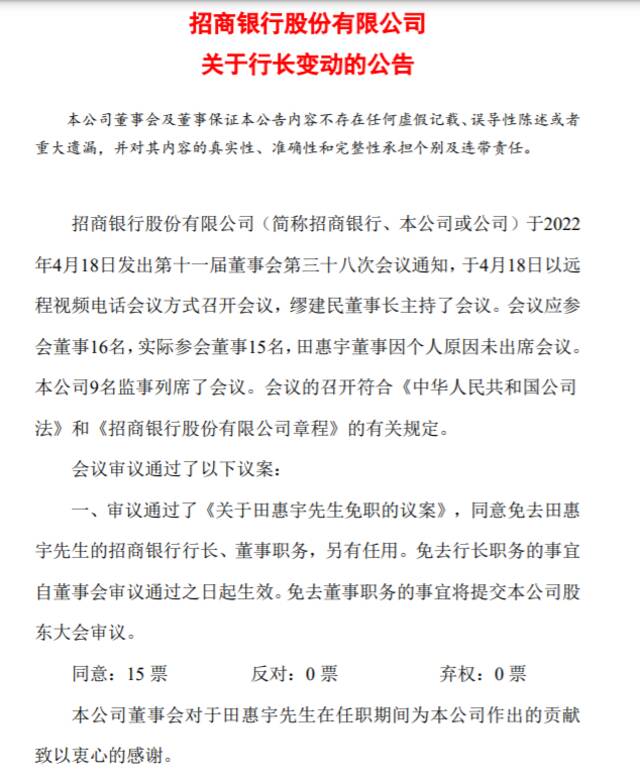 招商银行股份有限公司
关于行长变动的公告

本公司董事会及董事保证本公告内容不存在任何虚假记载、误导性陈述或者重大遗漏，并对其内容的真实性、准确性和完整性承担个别及连带责任。

招商银行股份有限公司（简称招商银行、本公司或公司）于2022年4月18日发出第十一届董事会第三十八次会议通知，于4月18日以远程视频电话会议方式召开会议，缪建民董事长主持了会议。会议应参会董事16名，实际参会董事15名，田惠宇董事因个人原因未出席会议。本公司9名监事列席了会议。会议的召开符合《中华人民共和国公司法》和《招商银行股份有限公司章程》的有关规定。

会议审议通过了以下议案：

一、审议通过了《关于田惠宇先生免职的议案》，同意免去田惠宇先生的招商银行行长、董事职务，另有任用。免去行长职务的事宜自董事会审议通过之日起生效。免去董事职务的事宜将提交本公司股东大会审议。

同意：15 票　　反对：0 票　　弃权：0 票

本公司董事会对于田惠宇先生在任职期间为本公司作出的贡献致以衷心的感谢。